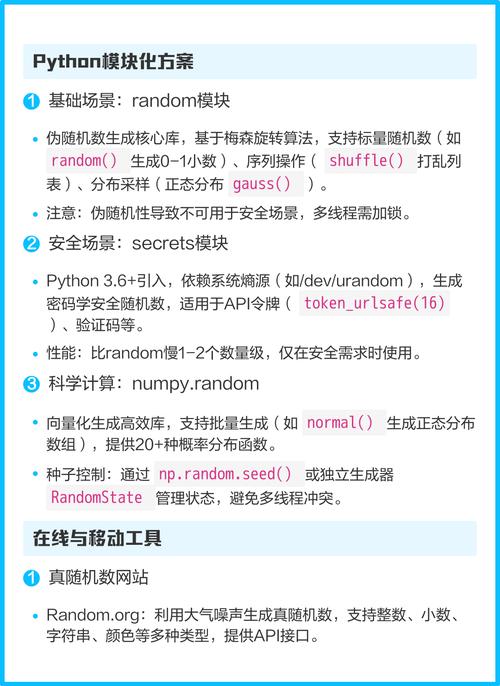 Python模块化方案

1 基础场景：random模块

• 伪随机数生成核心库，基于梅森旋转算法，支持标量随机数（如 random() 生成0-1小数）、序列操作（ shuffle() 打乱列表）、分布采样（正态分布 gauss() ）。

• 注意：伪随机性导致不可用于安全场景，多线程需加锁。

2 安全场景：secrets模块

• Python 3.6+引入，依赖系统熵源（如/dev/urandom），生成密码学安全随机数，适用于API令牌（ token_urlsafe(16) ）、验证码等。

• 性能：比random慢1-2个数量级，仅在安全需求时使用。

3 科学计算：numpy.random

• 向量化生成高效库，支持批量生成（如 normal() 生成正态分布数组），提供20+种概率分布函数。

• 种子控制：通过 np.random.seed() 或独立生成器 RandomState 管理状态，避免多线程冲突。

在线与移动工具

1 真随机数网站

• Random.org：利用大气噪声生成真随机数，支持整数、小数、字符串、颜色等多种类型，提供API接口。